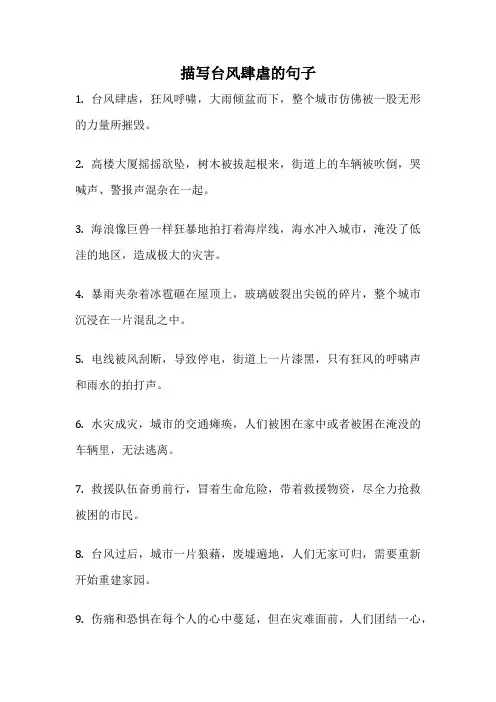 描写台风肆虐的句子

1. 台风肆虐，狂风呼啸，大雨倾盆而下，整个城市仿佛被一股无形的力量所摧毁。

2. 高楼大厦摇摇欲坠，树木被拔起根来，街道上的车辆被吹倒，哭喊声、警报声混杂在一起。

3. 海浪像巨兽一样狂暴地拍打着海岸线，海水冲入城市，淹没了低洼的地区，造成极大的灾害。

4. 暴雨夹杂着冰雹砸在屋顶上，玻璃破裂出尖锐的碎片，整个城市沉浸在一片混乱之中。

5. 电线被风刮断，导致停电，街道上一片漆黑，只有狂风的呼啸声和雨水的拍打声。

6. 水灾成灾，城市的交通瘫痪，人们被困在家中或者被困在淹没的车辆里，无法逃离。

7. 救援队伍奋勇前行，冒着生命危险，带着救援物资，尽全力抢救被困的市民。

8. 台风过后，城市一片狼藉，废墟遍地，人们无家可归，需要重新开始重建家园。

9. 伤痛和恐惧在每个人的心中蔓延，但在灾难面前，人们团结一心，